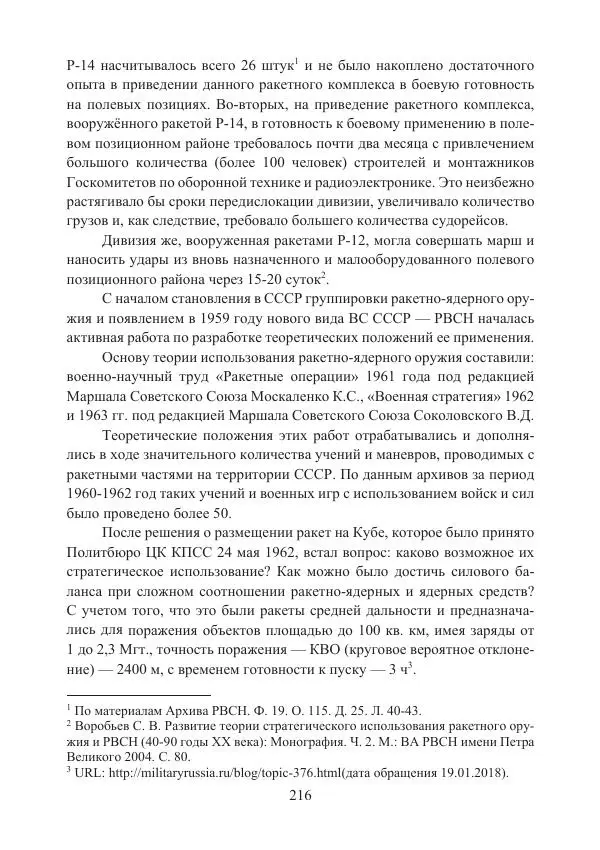 Р-14 насчитывалось всего 26 штук$^1$ и не было накоплено достаточного опыта в приведении данного ракетного комплекса в боевую готовность на полевых позициях. Во-вторых, на приведение ракетного комплекса, вооружённого ракетой Р-14, в готовность к боевому применению в полевом позиционном районе требовалось почти два месяца с привлечением большого количества (более 100 человек) строителей и монтажников Госкомитетов по оборонной технике и радиоэлектронике. Это неизбежно растягивало бы сроки передислокации дивизии, увеличивало количество грузов и, как следствие, требовало большего количества судорейсов.

Дивизия же, вооруженная ракетами Р-12, могла совершать марш и наносить удары из вновь назначенного и малооборудованного полевого позиционного района через 15-20 суток$^2$.

С началом становления в СССР группировки ракетно-ядерного оружия и появлением в 1959 году нового вида ВС СССР — РВСН началась активная работа по разработке теоретических положений ее применения.

Основу теории использования ракетно-ядерного оружия составили: военно-научный труд «Ракетные операции» 1961 года под редакцией Маршала Советского Союза Москаленко К.С., «Военная стратегия» 1962 и 1963 гг. под редакцией Маршала Советского Союза Соколовского В.Д.

Теоретические положения этих работ отрабатывались и дополнялись в ходе значительного количества учений и маневров, проводимых с ракетными частями на территории СССР. По данным архивов за период 1960-1962 год таких учений и военных игр с использованием войск и сил было проведено более 50.

После решения о размещении ракет на Кубе, которое было принято Политбюро ЦК КПСС 24 мая 1962, встал вопрос: каково возможное их стратегическое использование? Как можно было достичь силового баланса при сложном соотношении ракетно-ядерных и ядерных средств? С учетом того, что это были ракеты средней дальности и предназначались для поражения объектов площадью до 100 кв. км, имея заряды от 1 до 2,3 Мгт., точность поражения — КВО (круговое вероятное отклонение) — 2400 м, с временем готовности к пуску — 3 ч$^3$.

$^1$ По материалам Архива РВСН. Ф. 19. О. 115. Д. 25. Л. 40-43.
$^2$ Воробьев С. В. Развитие теории стратегического использования ракетного оружия и РВСН (40-90 годы XX века): Монография. Ч. 2. М.: ВА РВСН имени Петра Великого 2004. С. 80.
$^3$ URL: http://militaryrussia.ru/blog/topic-376.html(дата обращения 19.01.2018).

216